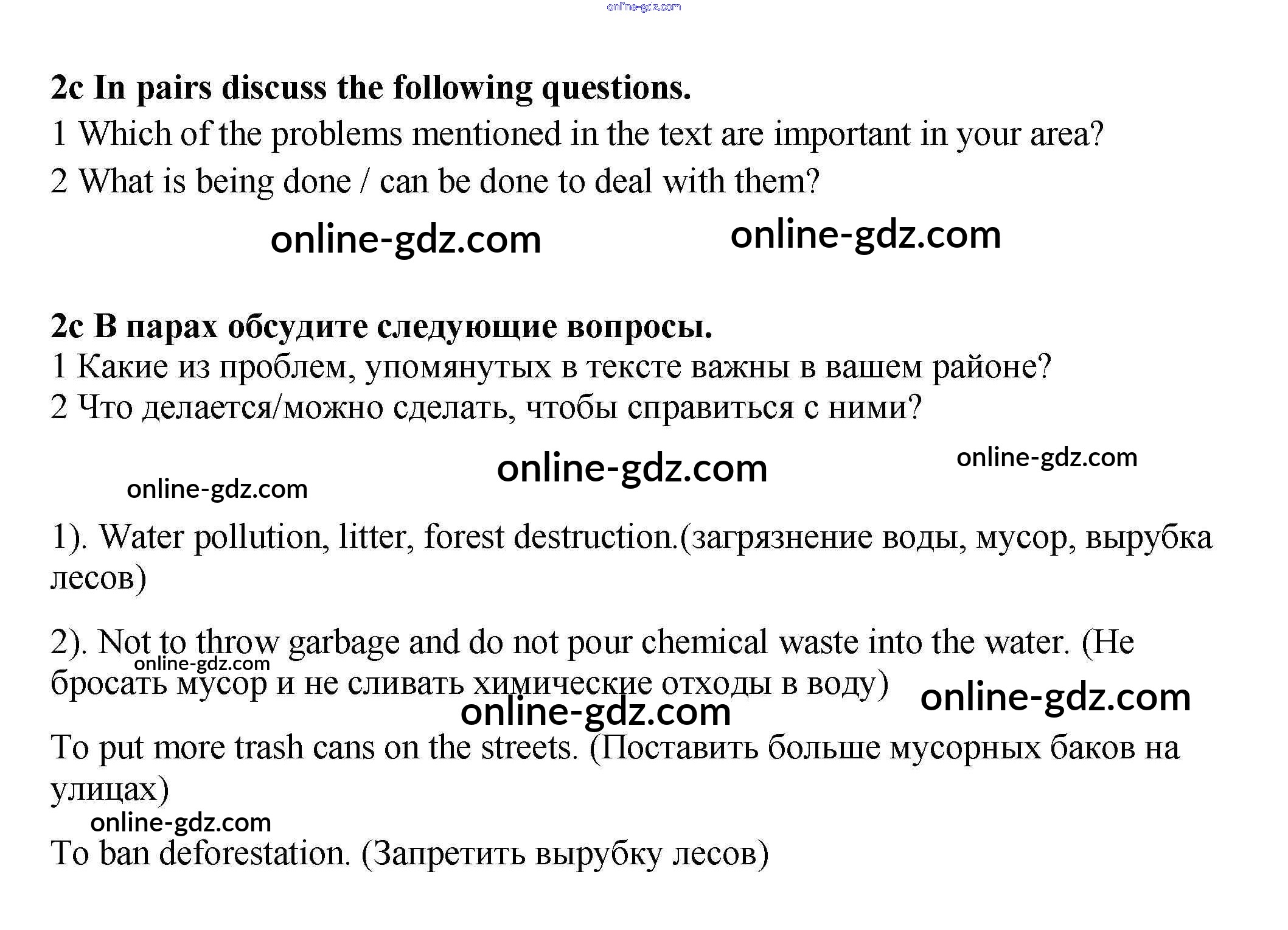 2c In pairs discuss the following questions.

1 Which of the problems mentioned in the text are important in your area?

2 What is being done / can be done to deal with them?

2c В парах обсудите следующие вопросы.

1 Какие из проблем, упомянутых в тексте важны в вашем районе?

2 Что делается/можно сделать, чтобы справиться с ними?

1). Water pollution, litter, forest destruction.(загрязнение воды, мусор, вырубка лесов)

2). Not to throw garbage and do not pour chemical waste into the water. (Не бросать мусор и не сливать химические отходы в воду)

To put more trash cans on the streets. (Поставить больше мусорных баков на улицах)

To ban deforestation. (Запретить вырубку лесов)

online-gdz.com